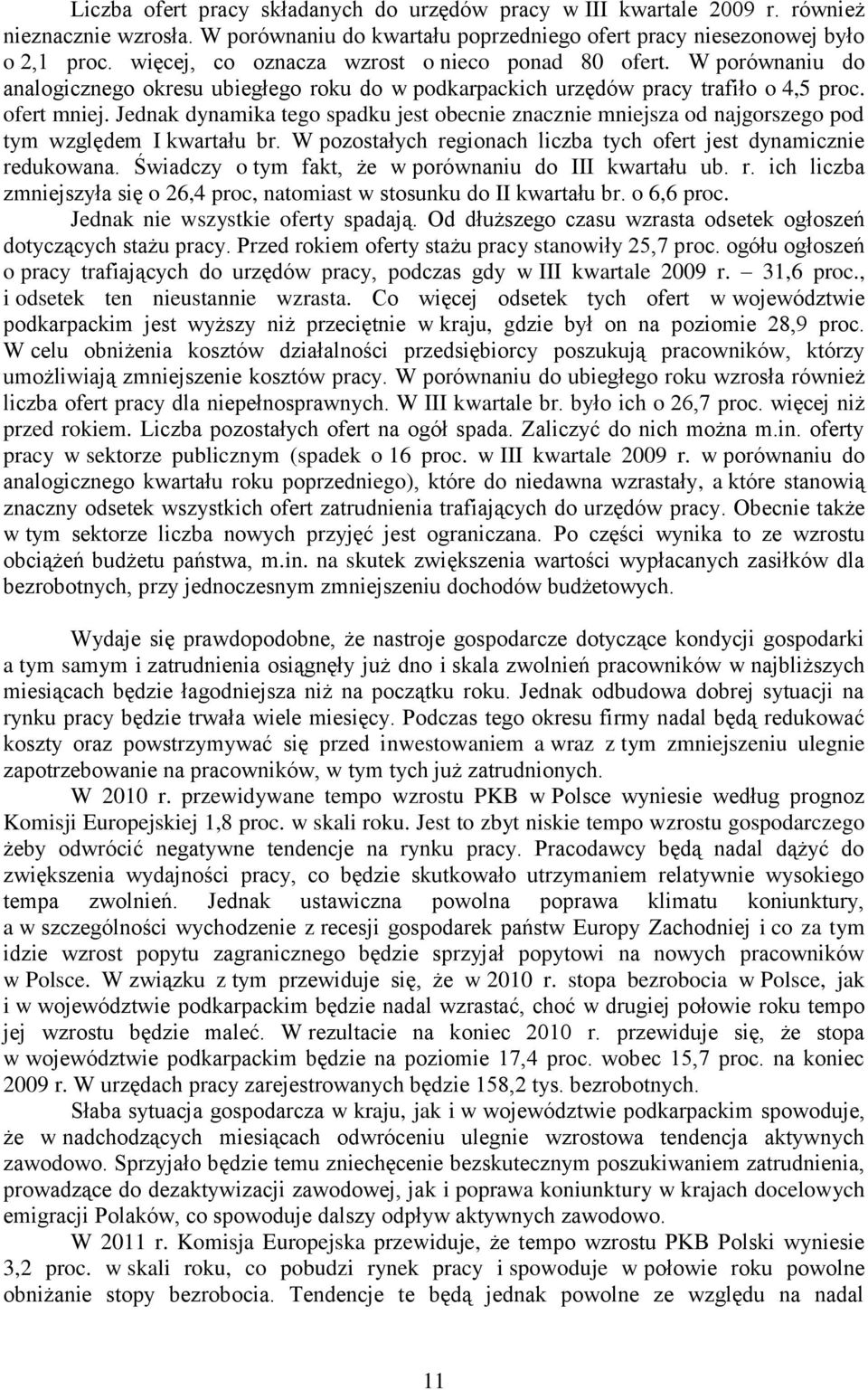 Liczba ofert pracy składanych do urzędów pracy w III kwartale 2009 r. również nieznacznie wzrosła. W porównaniu do kwartału poprzedniego ofert pracy niesezonowej było o 2,1 proc. więcej, co oznacza wzrost o nieco ponad 80 ofert. W porównaniu do analogicznego okresu ubiegłego roku do w podkarpackich urzędów pracy trafiło o 4,5 proc. ofert mniej. Jednak dynamika tego spadku jest obecnie znacznie mniejsza od najgorszego pod tym względem I kwartału br. W pozostałych regionach liczba tych ofert jest dynamicznie redukowana. Świadczy o tym fakt, że w porównaniu do III kwartału ub. r. ich liczba zmniejszyła się o 26,4 proc, natomiast w stosunku do II kwartału br. o 6,6 proc.

Jednak nie wszystkie oferty spadają. Od dłuższego czasu wzrasta odsetek ogłoszeń dotyczących stażu pracy. Przed rokiem oferty stażu pracy stanowiły 25,7 proc. ogółu ogłoszeń o pracy trafiających do urzędów pracy, podczas gdy w III kwartale 2009 r. – 31,6 proc., i odsetek ten nieustannie wzrasta. Co więcej odsetek tych ofert w województwie podkarpackim jest wyższy niż przeciętnie w kraju, gdzie był on na poziomie 28,9 proc. W celu obniżenia kosztów działalności przedsiębiorcy poszukują pracowników, którzy umożliwiają zmniejszenie kosztów pracy. W porównaniu do ubiegłego roku wzrosła również liczba ofert pracy dla niepełnosprawnych. W III kwartale br. było ich o 26,7 proc. więcej niż przed rokiem. Liczba pozostałych ofert na ogół spada. Zaliczyć do nich można m.in. oferty pracy w sektorze publicznym (spadek o 16 proc. w III kwartale 2009 r. w porównaniu do analogicznego kwartału roku poprzedniego), które do niedawna wzrastały, a które stanowią znaczny odsetek wszystkich ofert zatrudnienia trafiających do urzędów pracy. Obecnie także w tym sektorze liczba nowych przyjęć jest ograniczana. Po części wynika to ze wzrostu obciążeń budżetu państwa, m.in. na skutek zwiększenia wartości wypłacanych zasiłków dla bezrobotnych, przy jednoczesnym zmniejszeniu dochodów budżetowych.

Wydaje się prawdopodobne, że nastroje gospodarcze dotyczące kondycji gospodarki a tym samym i zatrudnienia osiągnęły już dno i skala zwolnień pracowników w najbliższych miesiącach będzie łagodniejsza niż na początku roku. Jednak odbudowa dobrej sytuacji na rynku pracy będzie trwała wiele miesięcy. Podczas tego okresu firmy nadal będą redukować koszty oraz powstrzymywać się przed inwestowaniem a wraz z tym zmniejszeniu ulegnie zapotrzebowanie na pracowników, w tym tych już zatrudnionych.

W 2010 r. przewidywane tempo wzrostu PKB w Polsce wyniesie według prognoz Komisji Europejskiej 1,8 proc. w skali roku. Jest to zbyt niskie tempo wzrostu gospodarczego żeby odwrócić negatywne tendencje na rynku pracy. Pracodawcy będą nadal dążyć do zwiększenia wydajności pracy, co będzie skutkowało utrzymaniem relatywnie wysokiego tempa zwolnień. Jednak ustawiczna powolna poprawa klimatu koniunktury, a w szczególności wychodzenie z recesji gospodarek państw Europy Zachodniej i co za tym idzie wzrost popytu zagranicznego będzie sprzyjał popytowi na nowych pracowników w Polsce. W związku z tym przewiduje się, że w 2010 r. stopa bezrobocia w Polsce, jak i w województwie podkarpackim będzie nadal wzrastać, choć w drugiej połowie roku tempo jej wzrostu będzie maleć. W rezultacie na koniec 2010 r. przewiduje się, że stopa w województwie podkarpackim będzie na poziomie 17,4 proc. wobec 15,7 proc. na koniec 2009 r. W urzędach pracy zarejestrowanych będzie 158,2 tys. bezrobotnych.

Słaba sytuacja gospodarcza w kraju, jak i w województwie podkarpackim spowoduje, że w nadchodzących miesiącach odwróceniu ulegnie wzrostowa tendencja aktywnych zawodowo. Sprzyjało będzie temu zniechęcenie bezskutecznym poszukiwaniem zatrudnienia, prowadzące do dezaktywizacji zawodowej, jak i poprawa koniunktury w krajach docelowych emigracji Polaków, co spowoduje dalszy odpływ aktywnych zawodowo.

W 2011 r. Komisja Europejska przewiduje, że tempo wzrostu PKB Polski wyniesie 3,2 proc. w skali roku, co pobudzi rynek pracy i spowoduje w połowie roku powolne obniżanie stopy bezrobocia. Tendencje te będą jednak powolne ze względu na nadal

11